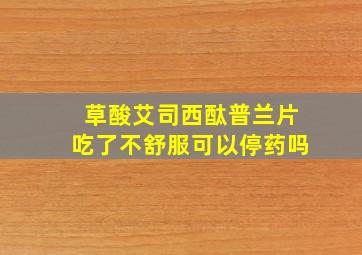 草酸艾司西酞普兰片
吃了不舒服可以停药吗